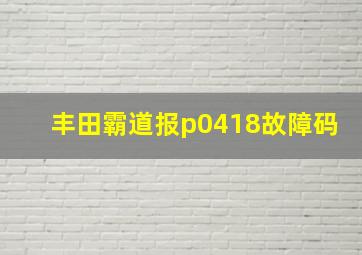 丰田霸道报p0418故障码